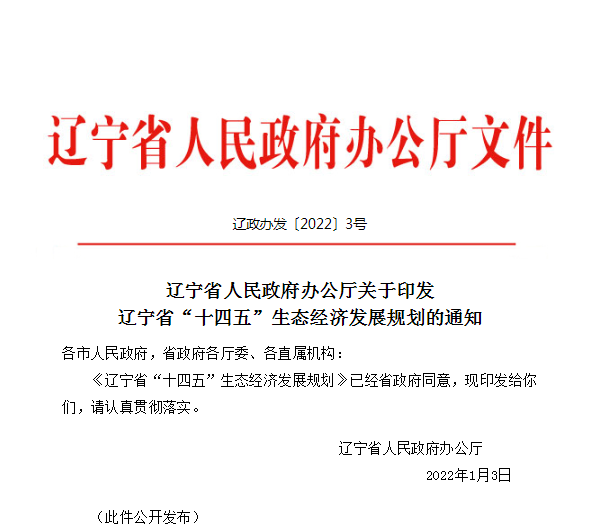 辽宁省人民政府办公厅文件

辽政办发〔2022〕3号

辽宁省人民政府办公厅关于印发
辽宁省“十四五”生态经济发展规划的通知

各市人民政府，省政府各厅委、各直属机构：

《辽宁省“十四五”生态经济发展规划》已经省政府同意，现印发给你们，请认真贯彻落实。

辽宁省人民政府办公厅

2022年1月3日

（此件公开发布）